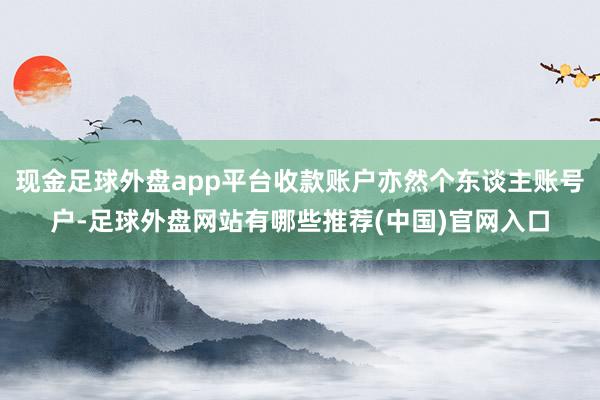 现金足球外盘app平台收款账户亦然个东谈主账号户-足球外盘网站有哪些推荐(中国)官网入口